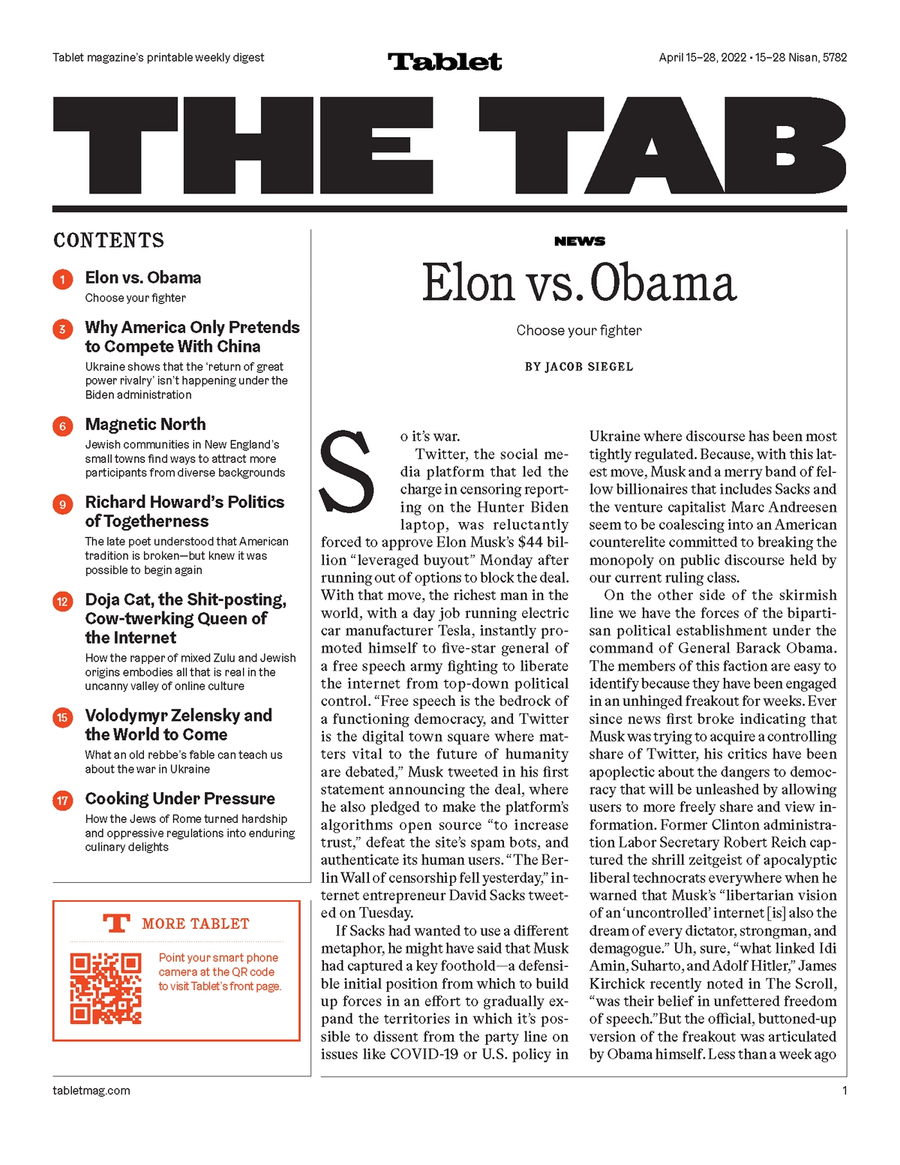 Tablet magazine's printable weekly digest

Tablet

April 15–28, 2022 • 15–28 Nisan, 5782

THE TAB

CONTENTS

1 Elon vs. Obama
Choose your fighter

3 Why America Only Pretends to Compete With China
Ukraine shows that the 'return of great power rivalry' isn't happening under the Biden administration

6 Magnetic North
Jewish communities in New England's small towns find ways to attract more participants from diverse backgrounds

9 Richard Howard's Politics of Togetherness
The late poet understood that American tradition is broken—but knew it was possible to begin again

12 Doja Cat, the Shit-posting, Cow-twerking Queen of the Internet
How the rapper of mixed Zulu and Jewish origins embodies all that is real in the uncanny valley of online culture

15 Volodymyr Zelensky and the World to Come
What an old rebbe's fable can teach us about the war in Ukraine

17 Cooking Under Pressure
How the Jews of Rome turned hardship and oppressive regulations into enduring culinary delights

T MORE TABLET

Point your smart phone camera at the QR code to visit Tablet's front page.

NEWS

Elon vs. Obama

Choose your fighter

BY JACOB SIEGEL

So it's war.

Twitter, the social media platform that led the charge in censoring reporting on the Hunter Biden laptop, was reluctantly forced to approve Elon Musk's $44 billion "leveraged buyout" Monday after running out of options to block the deal. With that move, the richest man in the world, with a day job running electric car manufacturer Tesla, instantly promoted himself to five-star general of a free speech army fighting to liberate the internet from top-down political control. "Free speech is the bedrock of a functioning democracy, and Twitter is the digital town square where matters vital to the future of humanity are debated," Musk tweeted in his first statement announcing the deal, where he also pledged to make the platform's algorithms open source "to increase trust," defeat the site's spam bots, and authenticate its human users. "The Berlin Wall of censorship fell yesterday," internet entrepreneur David Sacks tweeted on Tuesday.

If Sacks had wanted to use a different metaphor, he might have said that Musk had captured a key foothold—a defensible initial position from which to build up forces in an effort to gradually expand the territories in which it's possible to dissent from the party line on issues like COVID-19 or U.S. policy in Ukraine where discourse has been most tightly regulated. Because, with this latest move, Musk and a merry band of fellow billionaires that includes Sacks and the venture capitalist Marc Andreesen seem to be coalescing into an American counterelite committed to breaking the monopoly on public discourse held by our current ruling class.

On the other side of the skirmish line we have the forces of the bipartisan political establishment under the command of General Barack Obama. The members of this faction are easy to identify because they have been engaged in an unhinged freakout for weeks. Ever since news first broke indicating that Musk was trying to acquire a controlling share of Twitter, his critics have been apoplectic about the dangers to democracy that will be unleashed by allowing users to more freely share and view information. Former Clinton administration Labor Secretary Robert Reich captured the shrill zeitgeist of apocalyptic liberal technocrats everywhere when he warned that Musk's "libertarian vision of an 'uncontrolled' internet [is] also the dream of every dictator, strongman, and demagogue." Uh, sure, "what linked Idi Amin, Suharto, and Adolf Hitler," James Kirchick recently noted in The Scroll, "was their belief in unfettered freedom of speech." But the official, buttoned-up version of the freakout was articulated by Obama himself. Less than a week ago

tabletmag.com

1